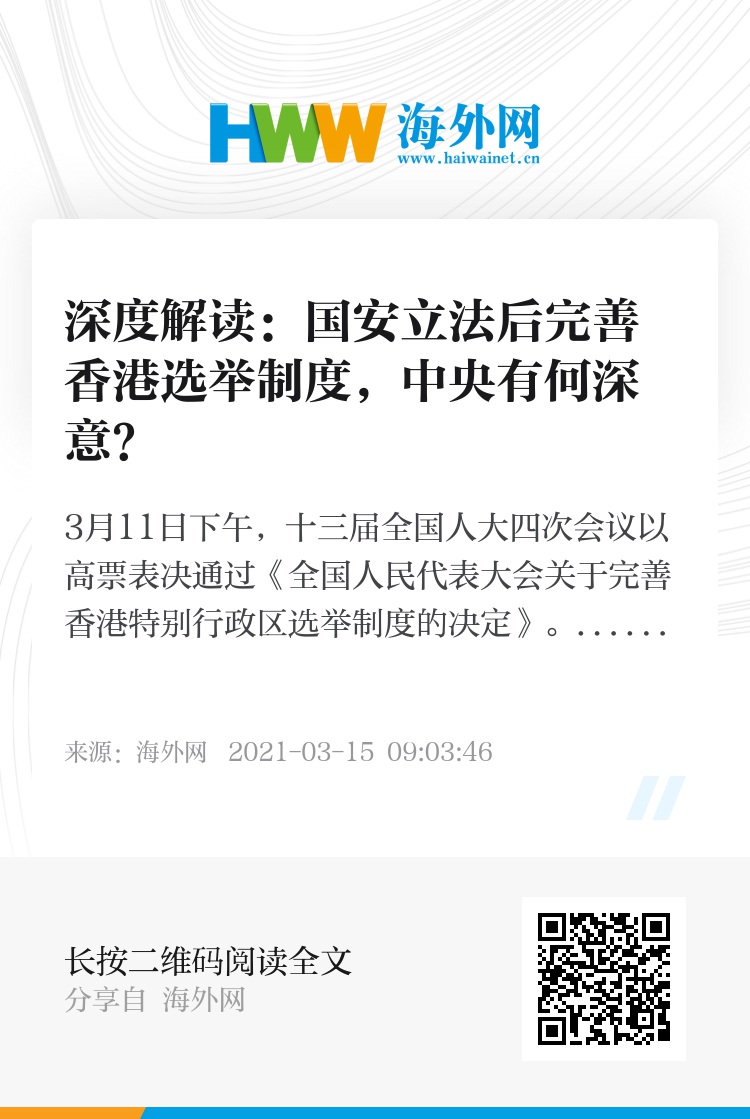 HWW 海外网
www.haiwainet.cn

深度解读：国安立法后完善香港选举制度，中央有何深意？

3月11日下午，十三届全国人大四次会议以高票表决通过《全国人民代表大会关于完善香港特别行政区选举制度的决定》。......

来源：海外网 2021-03-15 09:03:46

长按二维码阅读全文
分享自 海外网